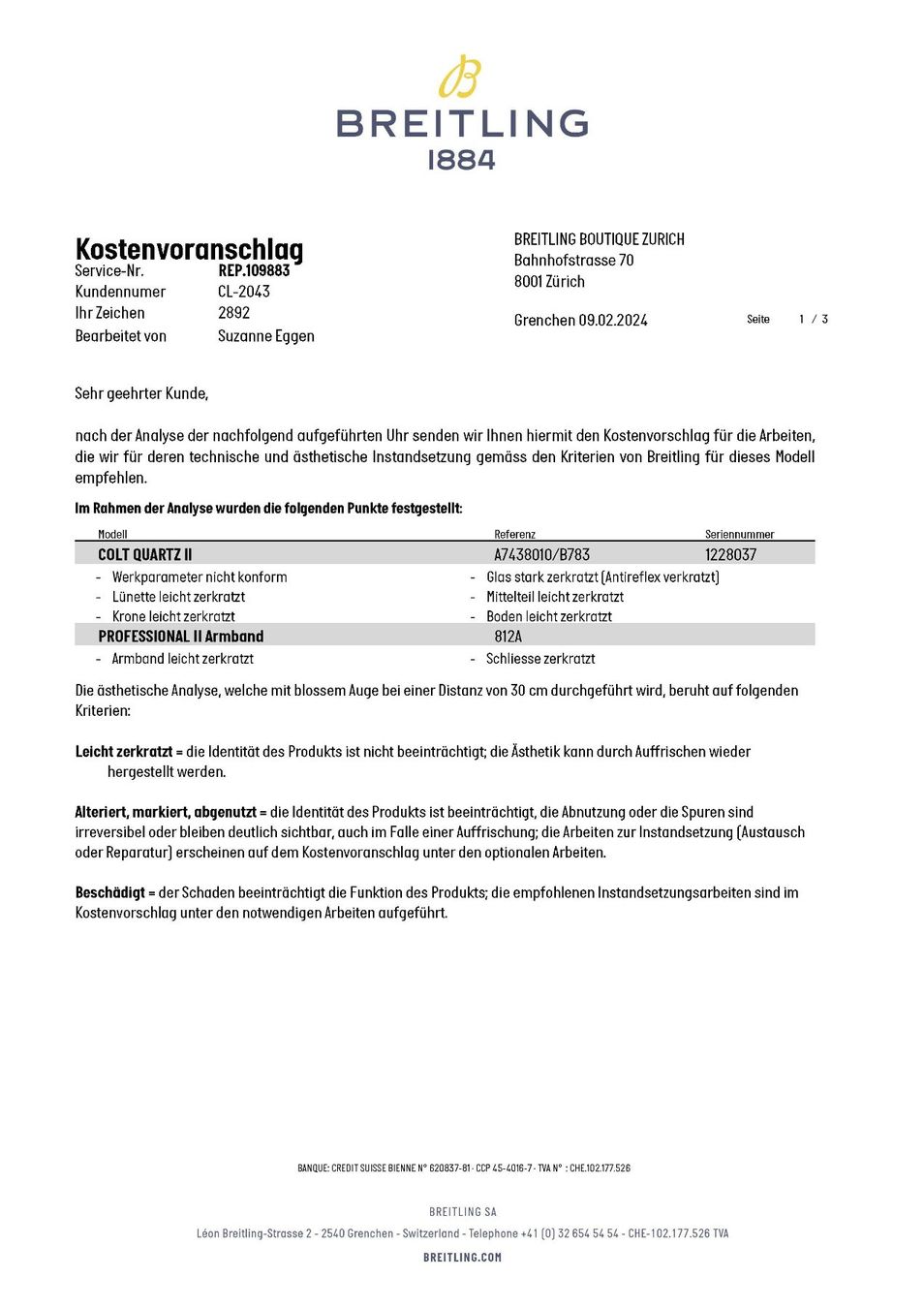 BREITLING
1884

Kostenvoranschlag
Service-Nr. REP.109883
Kundennumer CL-2043
Ihr Zeichen 2892
Bearbeitet von Suzanne Eggen

BREITLING BOUTIQUE ZURICH
Bahnhofstrasse 70
8001 Zürich

Grenchen 09.02.2024 Seite 1 / 3

Sehr geehrter Kunde,

nach der Analyse der nachfolgend aufgeführten Uhr senden wir Ihnen hiermit den Kostenvorschlag für die Arbeiten, die wir für deren technische und ästhetische Instandsetzung gemäss den Kriterien von Breitling für dieses Modell empfehlen.

Im Rahmen der Analyse wurden die folgenden Punkte festgestellt:

Modell Referenz Seriennummer
COLT QUARTZ II A7438010/B783 1228037
- Werkparameter nicht konform
- Lünette leicht zerkratzt
- Krone leicht zerkratzt
- Glas stark zerkratzt (Antireflex verkratzt)
- Mittelteil leicht zerkratzt
- Boden leicht zerkratzt
PROFESSIONAL II Armband 812A
- Armband leicht zerkratzt
- Schliesse zerkratzt

Die ästhetische Analyse, welche mit blossem Auge bei einer Distanz von 30 cm durchgeführt wird, beruht auf folgenden Kriterien:

Leicht zerkratzt = die Identität des Produkts ist nicht beeinträchtigt; die Ästhetik kann durch Auffrischen wieder hergestellt werden.

Alteriert, markiert, abgenutzt = die Identität des Produkts ist beeinträchtigt, die Abnutzung oder die Spuren sind irreversibel oder bleiben deutlich sichtbar, auch im Falle einer Auffrischung; die Arbeiten zur Instandsetzung (Austausch oder Reparatur) erscheinen auf dem Kostenvoranschlag unter den optionalen Arbeiten.

Beschädigt = der Schaden beeinträchtigt die Funktion des Produkts; die empfohlenen Instandsetzungsarbeiten sind im Kostenvorschlag unter den notwendigen Arbeiten aufgeführt.

BANQUE: CREDIT SUISSE BIENNE N° 620837-81 - CCP 45-4016-7 - TVA N° : CHE.102.177.526

BREITLING SA
Léon Breitling-Strasse 2 - 2540 Grenchen - Switzerland - Telephone +41 (0) 32 654 54 54 - CHE-102.177.526 TVA
BREITLING.COM